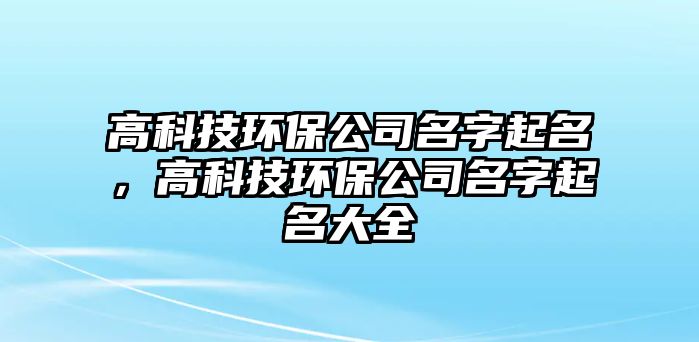 高科技环保公司名字起名，高科技环保公司名字起名大全